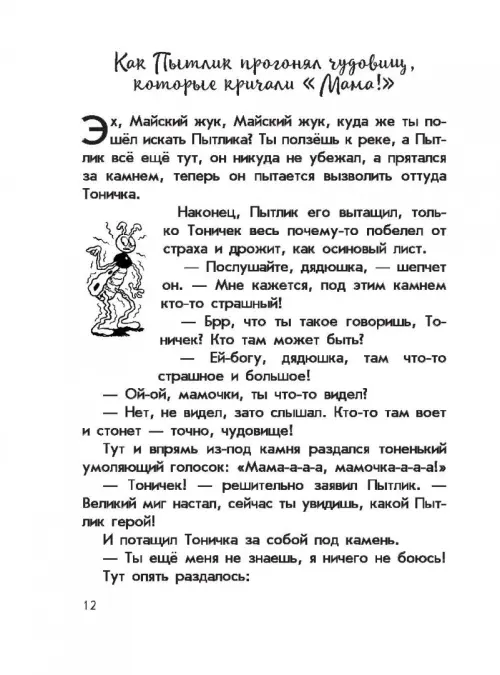 Как Пытлик прогонял чудовищ, которые кричали «Мама!»

Эх, Майский жук, Майский жук, куда же ты пошёл искать Пытлика? Ты ползёшь к реке, а Пытлик всё ещё тут, он никуда не убежал, а прятался за камнем, теперь он пытается вызволить оттуда Тоничка.

Наконец, Пытлик его вытащил, только Тоничек весь почему-то побелел от страха и дрожит, как осиновый лист.

— Послушайте, дядюшка, — шепчет он. — Мне кажется, под этим камнем кто-то страшный!

— Брр, что ты такое говоришь, Тоничек? Кто там может быть?

— Ей-богу, дядюшка, там что-то страшное и большое!

— Ой-ой, мамочки, ты что-то видел?

— Нет, не видел, зато слышал. Кто-то там воет и стонет — точно, чудовище!

Тут и впрямь из-под камня раздался тоненький умоляющий голосок: «Мама-а-а-а, мамочка-а-а-а!»

— Тоничек! — решительно заявил Пытлик. — Великий миг настал, сейчас ты увидишь, какой Пытлик герой!

И потащил Тоничка за собой под камень.

— Ты ещё меня не знаешь, я ничего не боюсь!

Тут опять раздалось:

12